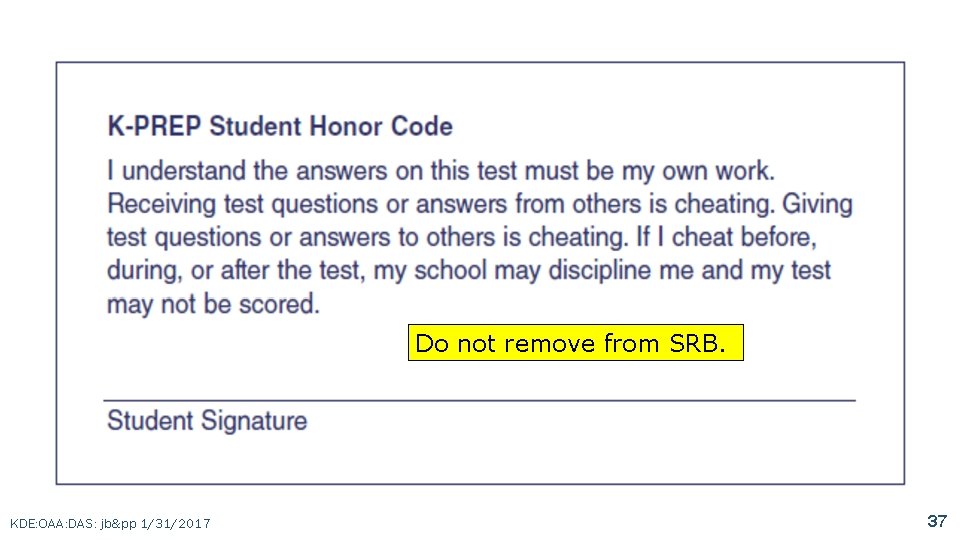 K-PREP Student Honor Code

I understand the answers on this test must be my own work. Receiving test questions or answers from others is cheating. Giving test questions or answers to others is cheating. If I cheat before, during, or after the test, my school may discipline me and my test may not be scored.

Do not remove from SRB.

____
Student Signature

KDE:OAA:DAS: jb&pp 1/31/2017

37